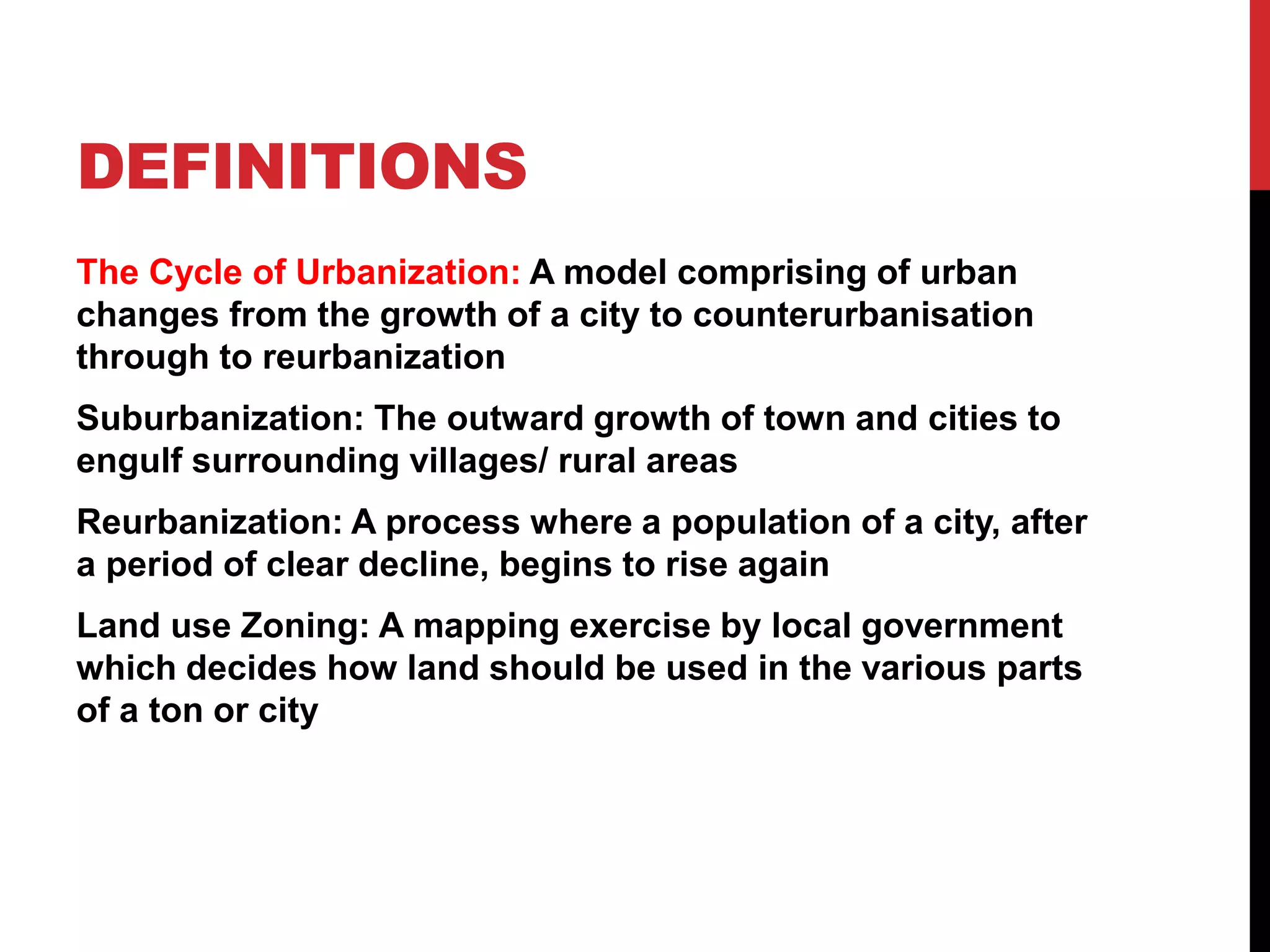 DEFINITIONS

The Cycle of Urbanization: A model comprising of urban changes from the growth of a city to counterurbanisation through to reurbanization

Suburbanization: The outward growth of town and cities to engulf surrounding villages/ rural areas

Reurbanization: A process where a population of a city, after a period of clear decline, begins to rise again

Land use Zoning: A mapping exercise by local government which decides how land should be used in the various parts of a ton or city